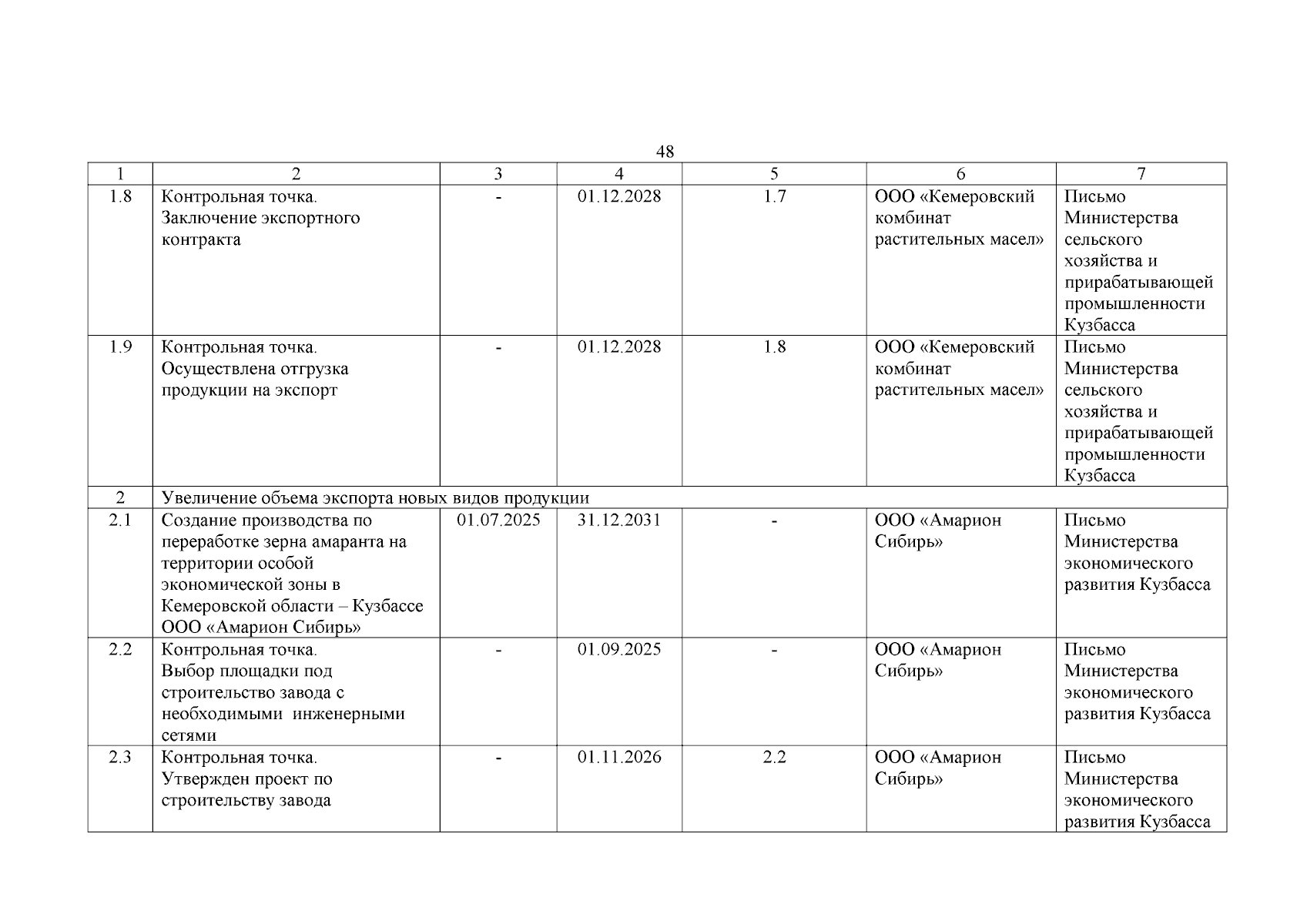 48

| 1 | 2 | 3 | 4 | 5 | 6 | 7 |
|---|---|---|---|---|---|---|
| 1.8 | Контрольная точка. Заключение экспортного контракта | - | 01.12.2028 | 1.7 | ООО «Кемеровский комбинат растительных масел» | Письмо Министерства сельского хозяйства и прирабатывающей промышленности Кузбасса |
| 1.9 | Контрольная точка. Осуществлена отгрузка продукции на экспорт | - | 01.12.2028 | 1.8 | ООО «Кемеровский комбинат растительных масел» | Письмо Министерства сельского хозяйства и прирабатывающей промышленности Кузбасса |
| 2 | Увеличение объема экспорта новых видов продукции | | | | | |
| 2.1 | Создание производства по переработке зерна амаранта на территории особой экономической зоны в Кемеровской области – Кузбассе ООО «Амарион Сибирь» | 01.07.2025 | 31.12.2031 | - | ООО «Амарион Сибирь» | Письмо Министерства экономического развития Кузбасса |
| 2.2 | Контрольная точка. Выбор площадки под строительство завода с необходимыми инженерными сетями | - | 01.09.2025 | - | ООО «Амарион Сибирь» | Письмо Министерства экономического развития Кузбасса |
| 2.3 | Контрольная точка. Утвержден проект по строительству завода | - | 01.11.2026 | 2.2 | ООО «Амарион Сибирь» | Письмо Министерства экономического развития Кузбасса |